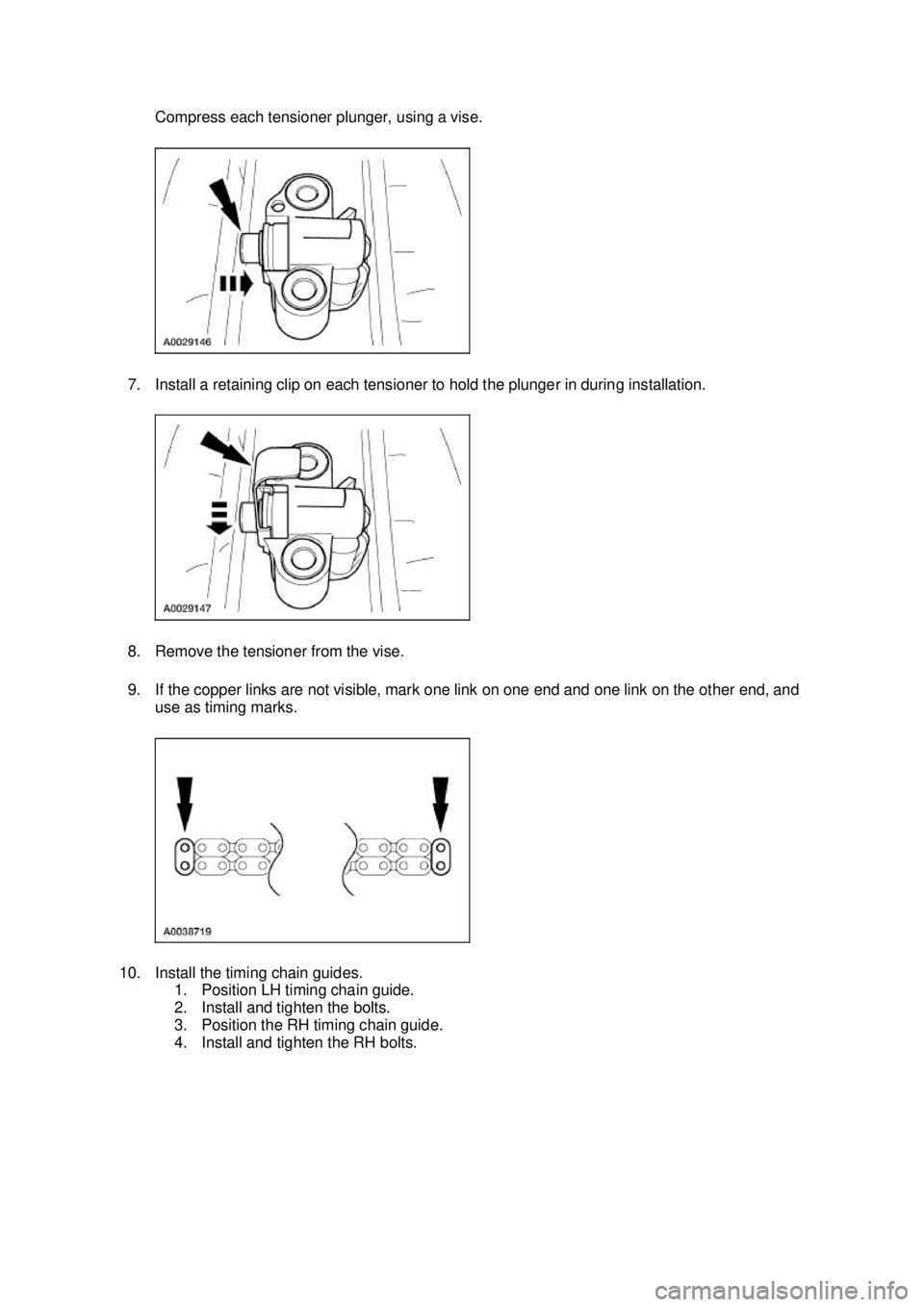 Compress each tensioner plunger, using a vise.

A0029146

7. Install a retaining clip on each tensioner to hold the plunger in during installation.

A0029147

8. Remove the tensioner from the vise.

9. If the copper links are not visible, mark one link on one end and one link on the other end, and use as timing marks.

A0038719

10. Install the timing chain guides.
1. Position LH timing chain guide.
2. Install and tighten the bolts.
3. Position the RH timing chain guide.
4. Install and tighten the RH bolts.

carmanualsonline.info